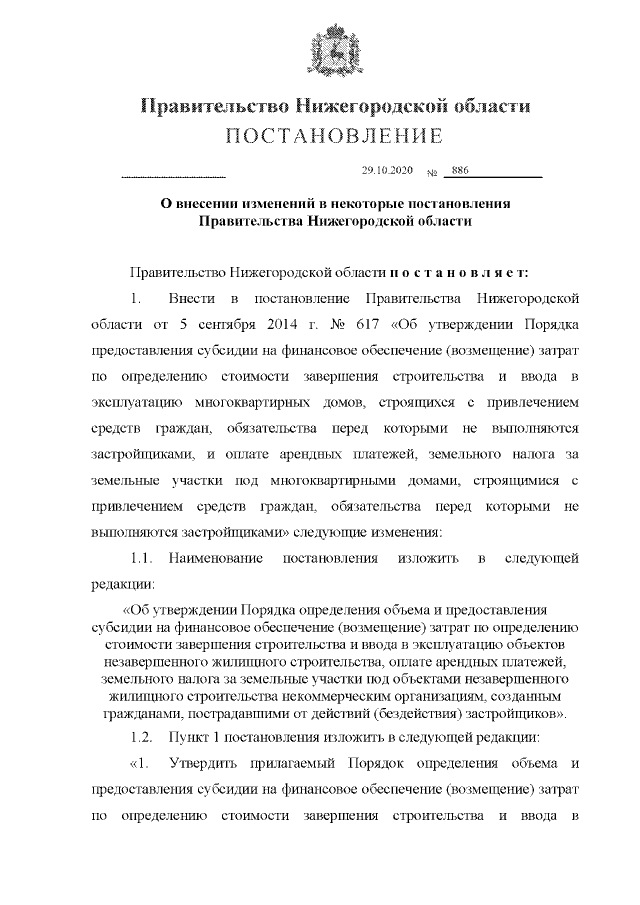 Правительство Нижегородской области
ПОСТАНОВЛЕНИЕ

29.10.2020 № 886

О внесении изменений в некоторые постановления Правительства Нижегородской области

Правительство Нижегородской области п о с т а н о в л я е т:

1. Внести в постановление Правительства Нижегородской области от 5 сентября 2014 г. № 617 «Об утверждении Порядка предоставления субсидии на финансовое обеспечение (возмещение) затрат по определению стоимости завершения строительства и ввода в эксплуатацию многоквартирных домов, строящихся с привлечением средств граждан, обязательства перед которыми не выполняются застройщиками, и оплате арендных платежей, земельного налога за земельные участки под многоквартирными домами, строящимися с привлечением средств граждан, обязательства перед которыми не выполняются застройщиками» следующие изменения:

1.1. Наименование постановления изложить в следующей редакции:

«Об утверждении Порядка определения объема и предоставления субсидии на финансовое обеспечение (возмещение) затрат по определению стоимости завершения строительства и ввода в эксплуатацию объектов незавершенного жилищного строительства, оплате арендных платежей, земельного налога за земельные участки под объектами незавершенного жилищного строительства некоммерческим организациям, созданным гражданами, пострадавшими от действий (бездействия) застройщиков».

1.2. Пункт 1 постановления изложить в следующей редакции:

«1. Утвердить прилагаемый Порядок определения объема и предоставления субсидии на финансовое обеспечение (возмещение) затрат по определению стоимости завершения строительства и ввода в